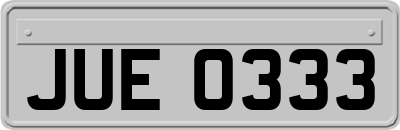 JUE 0333